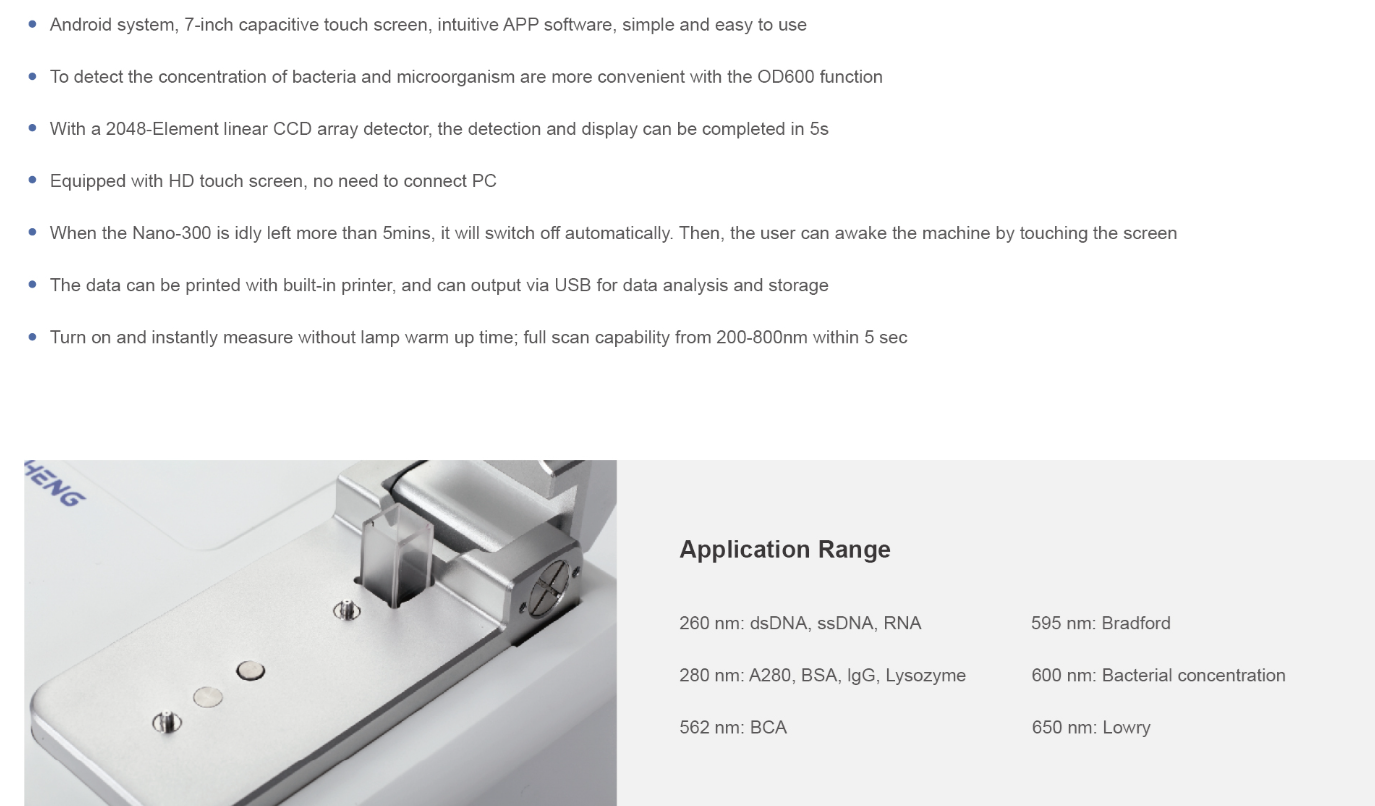 • Android system, 7-inch capacitive touch screen, intuitive APP software, simple and easy to use

• To detect the concentration of bacteria and microorganism are more convenient with the OD600 function

• With a 2048-Element linear CCD array detector, the detection and display can be completed in 5s

• Equipped with HD touch screen, no need to connect PC

• When the Nano-300 is idly left more than 5mins, it will switch off automatically. Then, the user can awake the machine by touching the screen

• The data can be printed with built-in printer, and can output via USB for data analysis and storage

• Turn on and instantly measure without lamp warm up time; full scan capability from 200-800nm within 5 sec

HENG

Application Range

260 nm: dsDNA, ssDNA, RNA

280 nm: A280, BSA, IgG, Lysozyme

562 nm: BCA

595 nm: Bradford

600 nm: Bacterial concentration

650 nm: Lowry